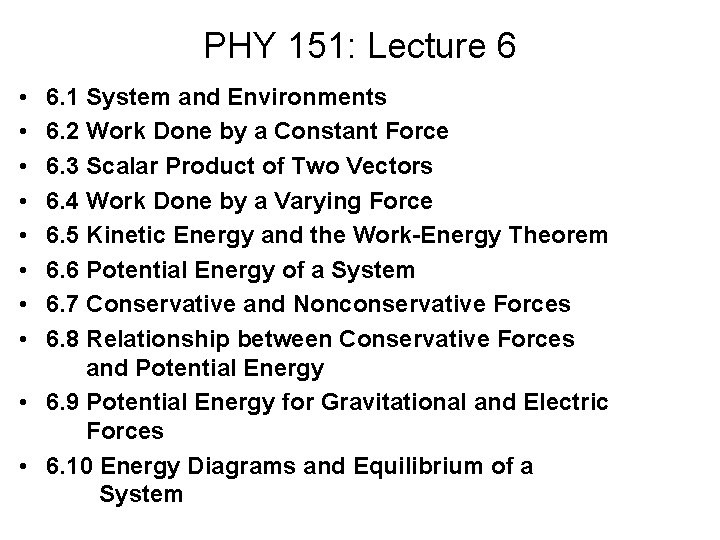 PHY 151: Lecture 6

• 6.1 System and Environments
• 6.2 Work Done by a Constant Force
• 6.3 Scalar Product of Two Vectors
• 6.4 Work Done by a Varying Force
• 6.5 Kinetic Energy and the Work-Energy Theorem
• 6.6 Potential Energy of a System
• 6.7 Conservative and Nonconservative Forces
• 6.8 Relationship between Conservative Forces and Potential Energy
• 6.9 Potential Energy for Gravitational and Electric Forces
• 6.10 Energy Diagrams and Equilibrium of a System